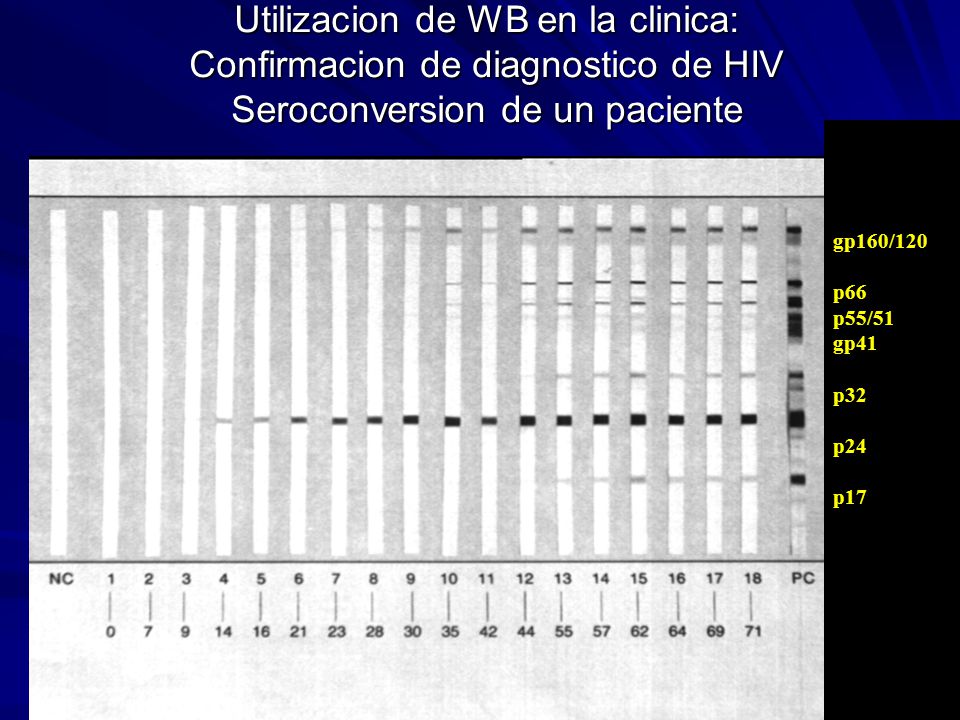 Utilizacion de WB en la clinica:
Confirmacion de diagnostico de HIV
Seroconversion de un paciente

gp160/120
p66
p55/51
gp41
p32
p24
p17

NC 1 2 3 4 5 6 7 8 9 10 11 12 13 14 15 16 17 18 PC

0 7 9 14 16 21 23 28 30 35 42 44 55 57 62 64 69 71